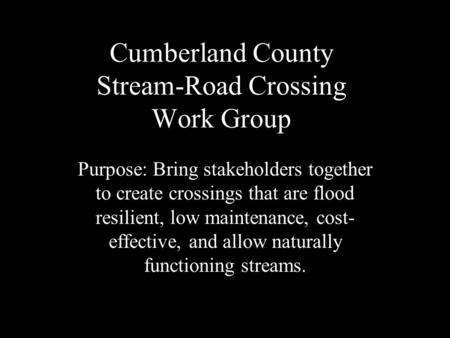 Cumberland County
Stream-Road Crossing
Work Group

Purpose: Bring stakeholders together to create crossings that are flood resilient, low maintenance, cost-effective, and allow naturally functioning streams.